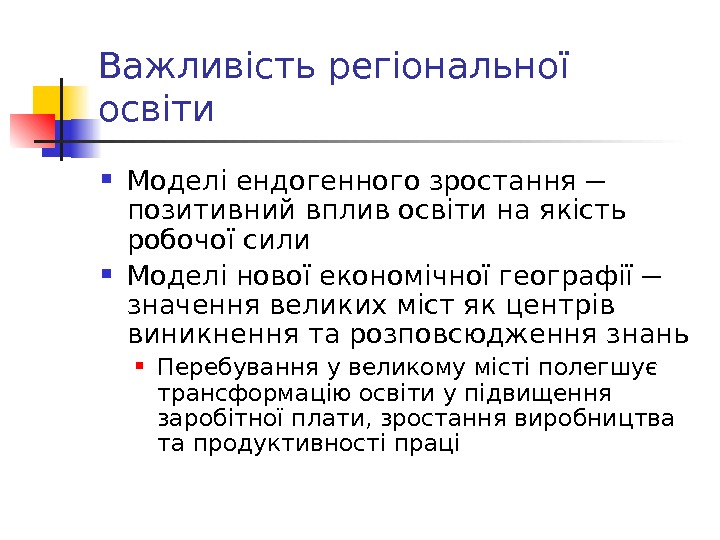 Важливість регіональної освіти

• Моделі ендогенного зростання – позитивний вплив освіти на якість робочої сили

• Моделі нової економічної географії – значення великих міст як центрів виникнення та розповсюдження знань

• Перебування у великому місті полегшує трансформацію освіти у підвищення заробітної плати, зростання виробництва та продуктивності праці